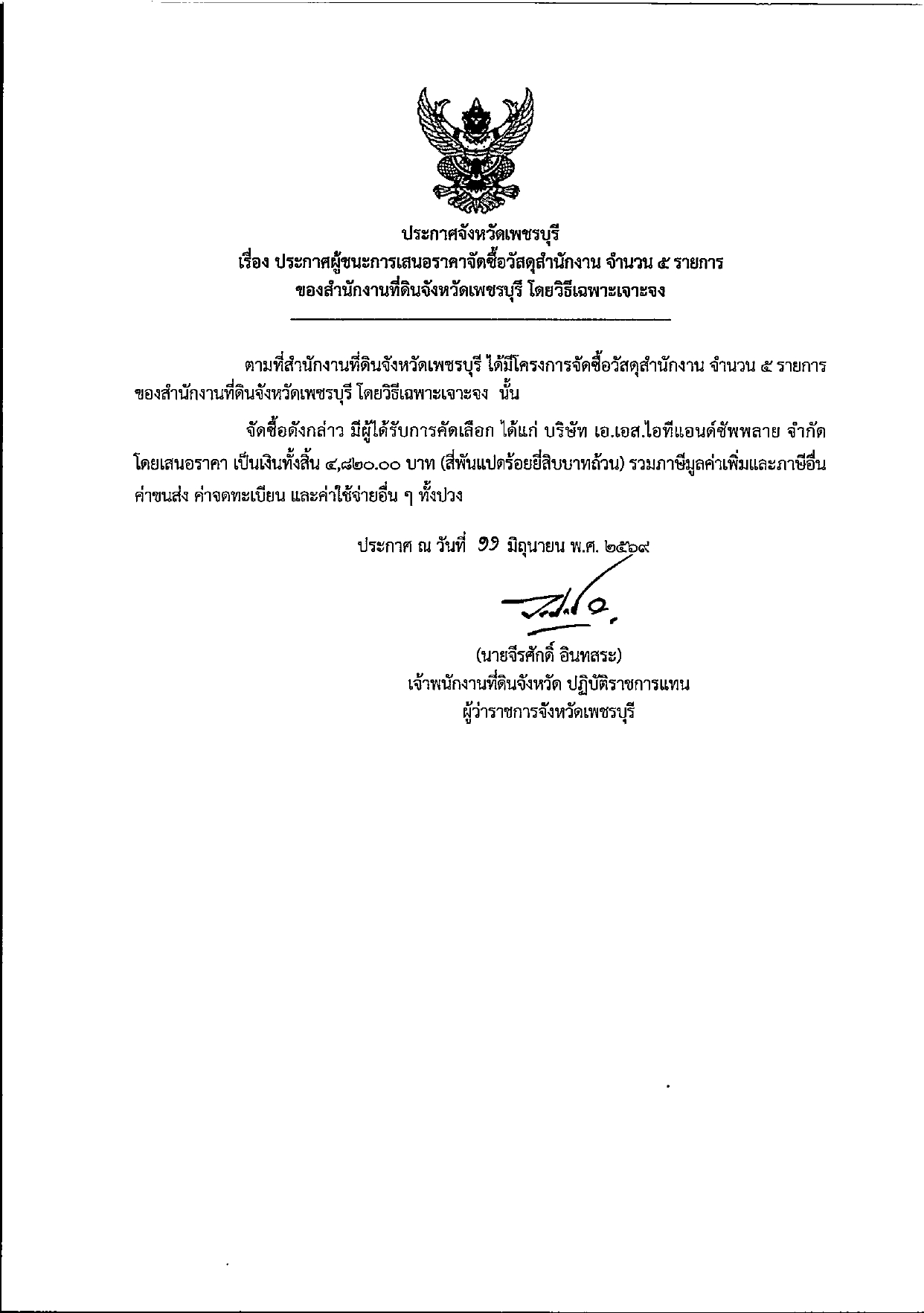 ประกาศจังหวัดเพชรบุรี
เรื่อง ประกาศผู้ชนะการเสนอราคาจัดซื้อวัสดุสำนักงาน จำนวน ๕ รายการ
ของสำนักงานที่ดินจังหวัดเพชรบุรี โดยวิธีเฉพาะเจาะจง

ตามที่สำนักงานที่ดินจังหวัดเพชรบุรี ได้มีโครงการจัดซื้อวัสดุสำนักงาน จำนวน ๕ รายการ ของสำนักงานที่ดินจังหวัดเพชรบุรี โดยวิธีเฉพาะเจาะจง นั้น

จัดซื้อดังกล่าว มีผู้ได้รับการคัดเลือก ได้แก่ บริษัท เอ.เอส.ไอทีแอนด์ซัพพลาย จำกัด โดยเสนอราคา เป็นเงินทั้งสิ้น ๔,๘๒๐.๐๐ บาท (สี่พันแปดร้อยยี่สิบบาทถ้วน) รวมภาษีมูลค่าเพิ่มและภาษีอื่น ค่าขนส่ง ค่าจดทะเบียน และค่าใช้จ่ายอื่น ๆ ทั้งปวง

ประกาศ ณ วันที่ ๑๑ มิถุนายน พ.ศ. ๒๕๖๙

(นายจีรศักดิ์ อินทสระ)
เจ้าพนักงานที่ดินจังหวัด ปฏิบัติราชการแทน
ผู้ว่าราชการจังหวัดเพชรบุรี